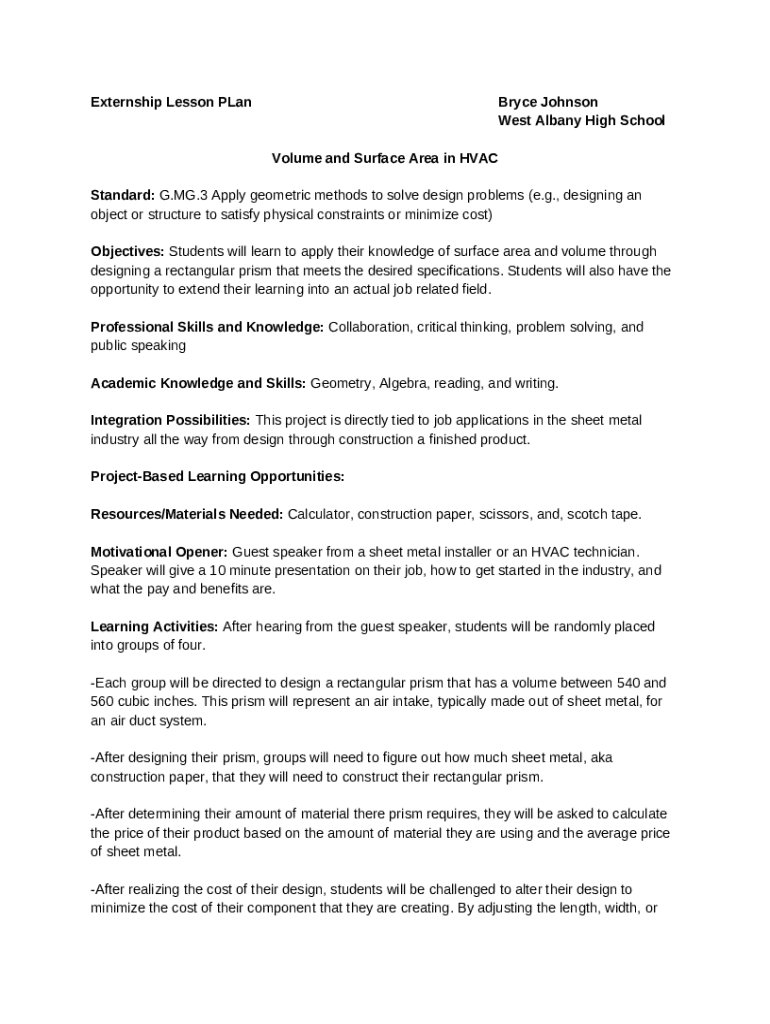 Externship Lesson PLan

Bryce Johnson
West Albany High School

Volume and Surface Area in HVAC

Standard: G.MG.3 Apply geometric methods to solve design problems (e.g., designing an object or structure to satisfy physical constraints or minimize cost)

Objectives: Students will learn to apply their knowledge of surface area and volume through designing a rectangular prism that meets the desired specifications. Students will also have the opportunity to extend their learning into an actual job related field.

Professional Skills and Knowledge: Collaboration, critical thinking, problem solving, and public speaking

Academic Knowledge and Skills: Geometry, Algebra, reading, and writing.

Integration Possibilities: This project is directly tied to job applications in the sheet metal industry all the way from design through construction a finished product.

Project-Based Learning Opportunities:

Resources/Materials Needed: Calculator, construction paper, scissors, and, scotch tape.

Motivational Opener: Guest speaker from a sheet metal installer or an HVAC technician. Speaker will give a 10 minute presentation on their job, how to get started in the industry, and what the pay and benefits are.

Learning Activities: After hearing from the guest speaker, students will be randomly placed into groups of four.

-Each group will be directed to design a rectangular prism that has a volume between 540 and 560 cubic inches. This prism will represent an air intake, typically made out of sheet metal, for an air duct system.

-After designing their prism, groups will need to figure out how much sheet metal, aka construction paper, that they will need to construct their rectangular prism.

-After determining their amount of material there prism requires, they will be asked to calculate the price of their product based on the amount of material they are using and the average price of sheet metal.

-After realizing the cost of their design, students will be challenged to alter their design to minimize the cost of their component that they are creating. By adjusting the length, width, or